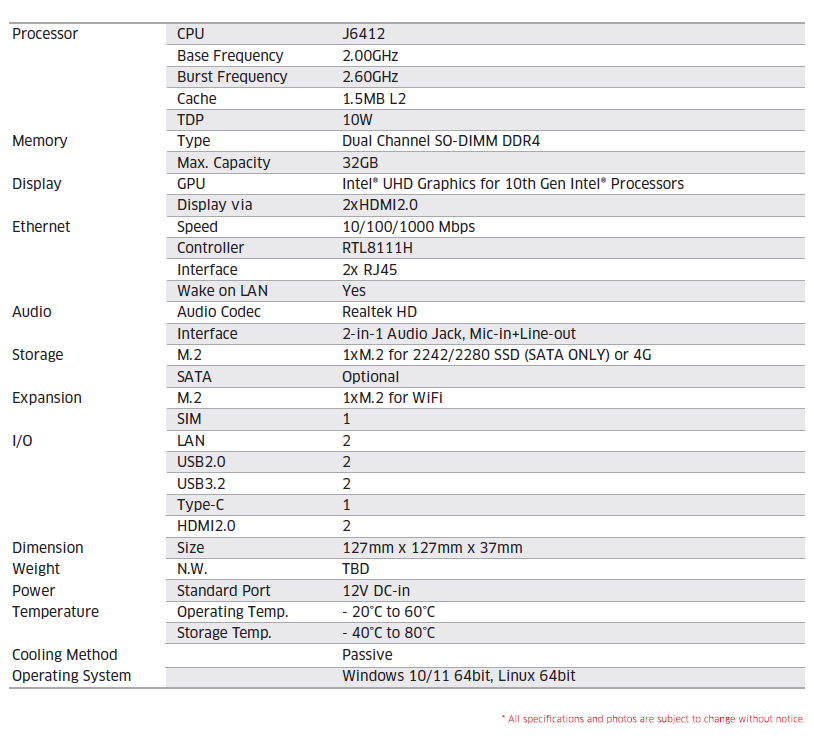 | | | |
|---|---|---|
| Processor | CPU | J6412 |
| | Base Frequency | 2.00GHz |
| | Burst Frequency | 2.60GHz |
| | Cache | 1.5MB L2 |
| | TDP | 10W |
| Memory | Type | Dual Channel SO-DIMM DDR4 |
| | Max. Capacity | 32GB |
| Display | GPU | Intel® UHD Graphics for 10th Gen Intel® Processors |
| | Display via | 2xHDMI2.0 |
| Ethernet | Speed | 10/100/1000 Mbps |
| | Controller | RTL8111H |
| | Interface | 2x RJ45 |
| | Wake on LAN | Yes |
| Audio | Audio Codec | Realtek HD |
| | Interface | 2-in-1 Audio Jack, Mic-in+Line-out |
| Storage | M.2 | 1xM.2 for 2242/2280 SSD (SATA ONLY) or 4G |
| | SATA | Optional |
| Expansion | M.2 | 1xM.2 for WiFi |
| | SIM | 1 |
| I/O | LAN | 2 |
| | USB2.0 | 2 |
| | USB3.2 | 2 |
| | Type-C | 1 |
| | HDMI2.0 | 2 |
| Dimension | Size | 127mm x 127mm x 37mm |
| Weight | N.W. | TBD |
| Power | Standard Port | 12V DC-in |
| Temperature | Operating Temp. | - 20°C to 60°C |
| | Storage Temp. | - 40°C to 80°C |
| Cooling Method | | Passive |
| Operating System | | Windows 10/11 64bit, Linux 64bit |

* All specifications and photos are subject to change without notice.